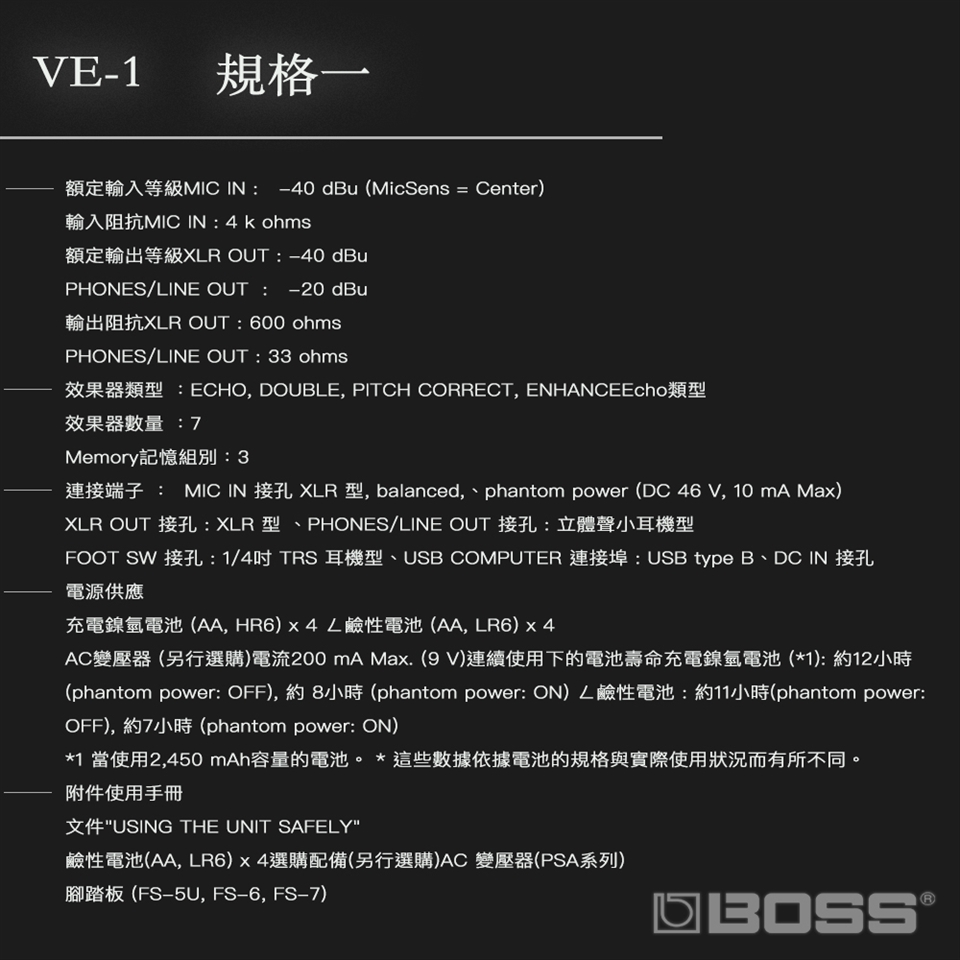 VE-1　規格一

額定輸入等級MIC IN：　−40 dBu (MicSens = Center)
輸入阻抗MIC IN：4 k ohms
額定輸出等級XLR OUT：−40 dBu
PHONES/LINE OUT ：　−20 dBu
輸出阻抗XLR OUT：600 ohms
PHONES/LINE OUT：33 ohms

效果器類型 ：ECHO, DOUBLE, PITCH CORRECT, ENHANCEEcho類型
效果器數量 ：7
Memory記憶組別：3

連接端子 ：　MIC IN 接孔 XLR 型, balanced,、phantom power (DC 46 V, 10 mA Max)
XLR OUT 接孔：XLR 型 、PHONES/LINE OUT 接孔：立體聲小耳機型
FOOT SW 接孔：1/4吋 TRS 耳機型、USB COMPUTER 連接埠：USB type B、DC IN 接孔

電源供應
充電鎳氫電池 (AA, HR6) x 4 ∠鹼性電池 (AA, LR6) x 4
AC變壓器 (另行選購)電流200 mA Max. (9 V)連續使用下的電池壽命充電鎳氫電池 (*1): 約12小時 (phantom power: OFF), 約 8小時 (phantom power: ON) ∠鹼性電池：約11小時(phantom power: OFF), 約7小時 (phantom power: ON)
*1 當使用2,450 mAh容量的電池。 * 這些數據依據電池的規格與實際使用狀況而有所不同。

附件使用手冊
文件"USING THE UNIT SAFELY"
鹼性電池(AA, LR6) x 4選購配備(另行選購)AC 變壓器(PSA系列)
腳踏板 (FS-5U, FS-6, FS-7)

BOSS®